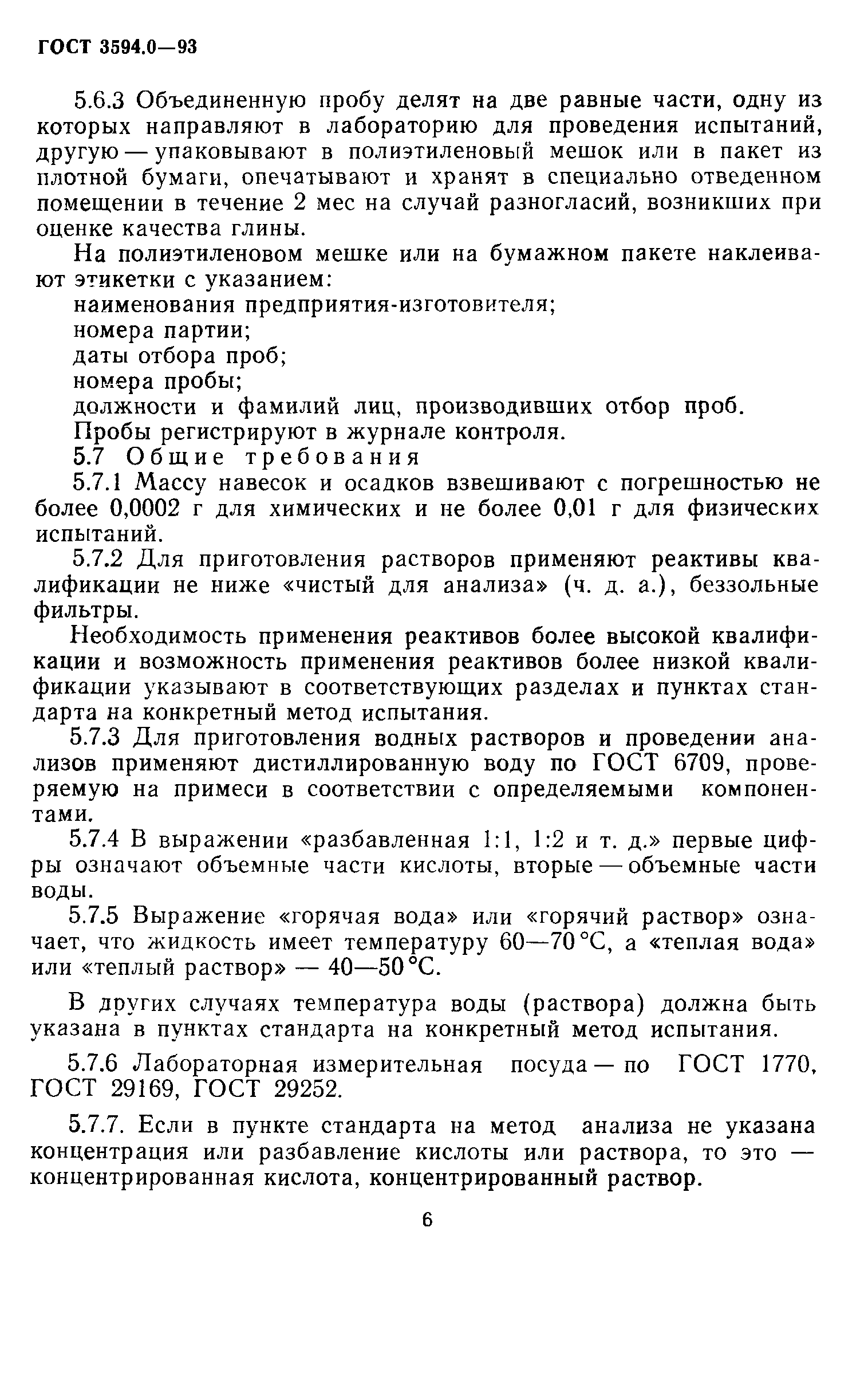 ГОСТ 3594.0—93

5.6.3 Объединенную пробу делят на две равные части, одну из которых направляют в лабораторию для проведения испытаний, другую — упаковывают в полиэтиленовый мешок или в пакет из плотной бумаги, опечатывают и хранят в специально отведенном помещении в течение 2 мес на случай разногласий, возникших при оценке качества глины.

На полиэтиленовом мешке или на бумажном пакете наклеивают этикетки с указанием:
наименования предприятия-изготовителя;
номера партии;
даты отбора проб;
номера пробы;
должности и фамилий лиц, производивших отбор проб.
Пробы регистрируют в журнале контроля.

5.7 Общие требования

5.7.1 Массу навесок и осадков взвешивают с погрешностью не более 0,0002 г для химических и не более 0,01 г для физических испытаний.

5.7.2 Для приготовления растворов применяют реактивы квалификации не ниже «чистый для анализа» (ч. д. а.), беззольные фильтры.

Необходимость применения реактивов более высокой квалификации и возможность применения реактивов более низкой квалификации указывают в соответствующих разделах и пунктах стандарта на конкретный метод испытания.

5.7.3 Для приготовления водных растворов и проведении анализов применяют дистиллированную воду по ГОСТ 6709, проверяемую на примеси в соответствии с определяемыми компонентами.

5.7.4 В выражении «разбавленная 1:1, 1:2 и т. д.» первые цифры означают объемные части кислоты, вторые — объемные части воды.

5.7.5 Выражение «горячая вода» или «горячий раствор» означает, что жидкость имеет температуру 60—70 °С, а «теплая вода» или «теплый раствор» — 40—50 °С.

В других случаях температура воды (раствора) должна быть указана в пунктах стандарта на конкретный метод испытания.

5.7.6 Лабораторная измерительная посуда — по ГОСТ 1770, ГОСТ 29169, ГОСТ 29252.

5.7.7. Если в пункте стандарта на метод анализа не указана концентрация или разбавление кислоты или раствора, то это — концентрированная кислота, концентрированный раствор.

6